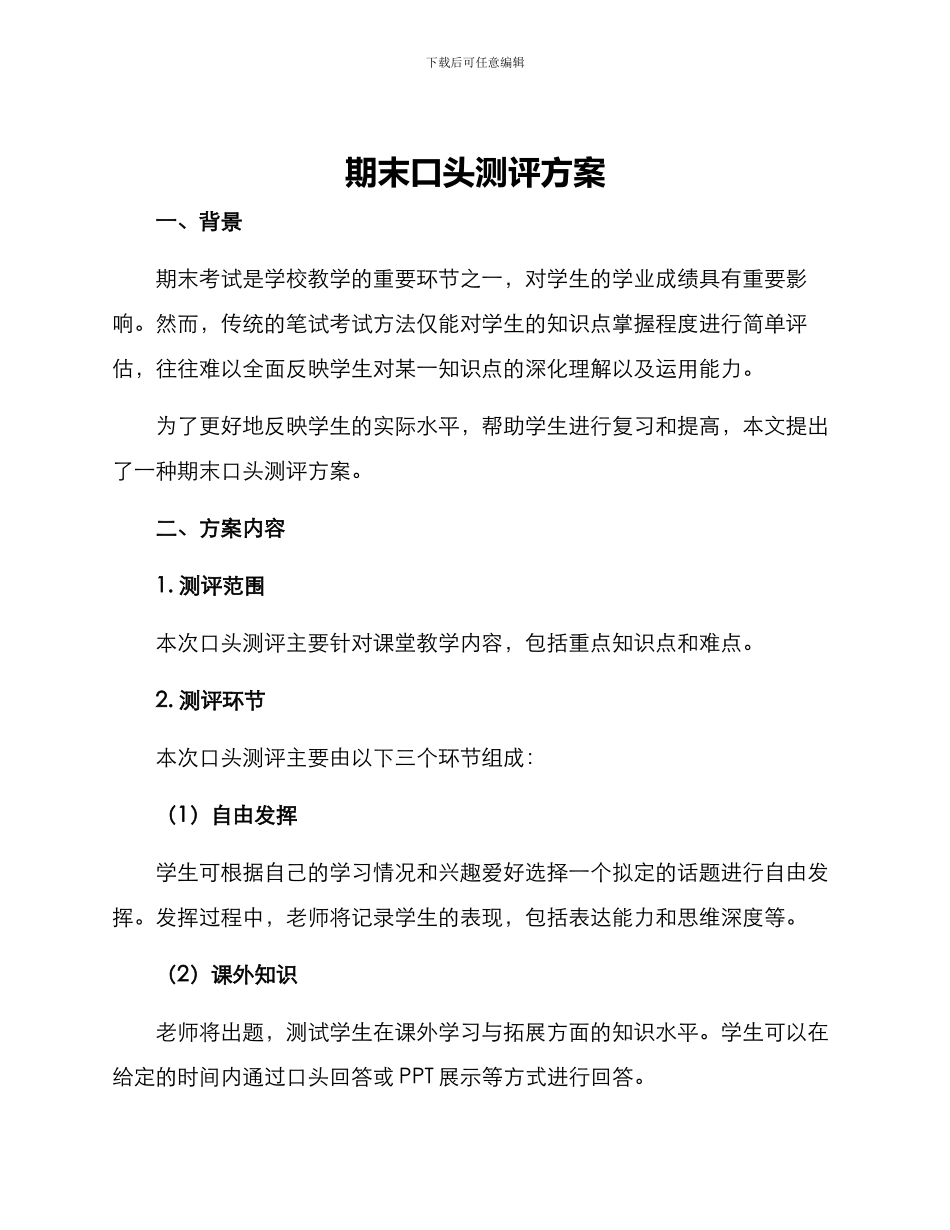 下载后可任意编辑

期末口头测评方案

一、背景

期末考试是学校教学的重要环节之一，对学生的学业成绩具有重要影响。然而，传统的笔试考试方法仅能对学生的知识点掌握程度进行简单评估，往往难以全面反映学生对某一知识点的深化理解以及运用能力。

为了更好地反映学生的实际水平，帮助学生进行复习和提高，本文提出了一种期末口头测评方案。

二、方案内容

1. 测评范围

本次口头测评主要针对课堂教学内容，包括重点知识点和难点。

2. 测评环节

本次口头测评主要由以下三个环节组成：

（1）自由发挥

学生可根据自己的学习情况和兴趣爱好选择一个拟定的话题进行自由发挥。发挥过程中，老师将记录学生的表现，包括表达能力和思维深度等。

（2）课外知识

老师将出题，测试学生在课外学习与拓展方面的知识水平。学生可以在给定的时间内通过口头回答或 PPT 展示等方式进行回答。